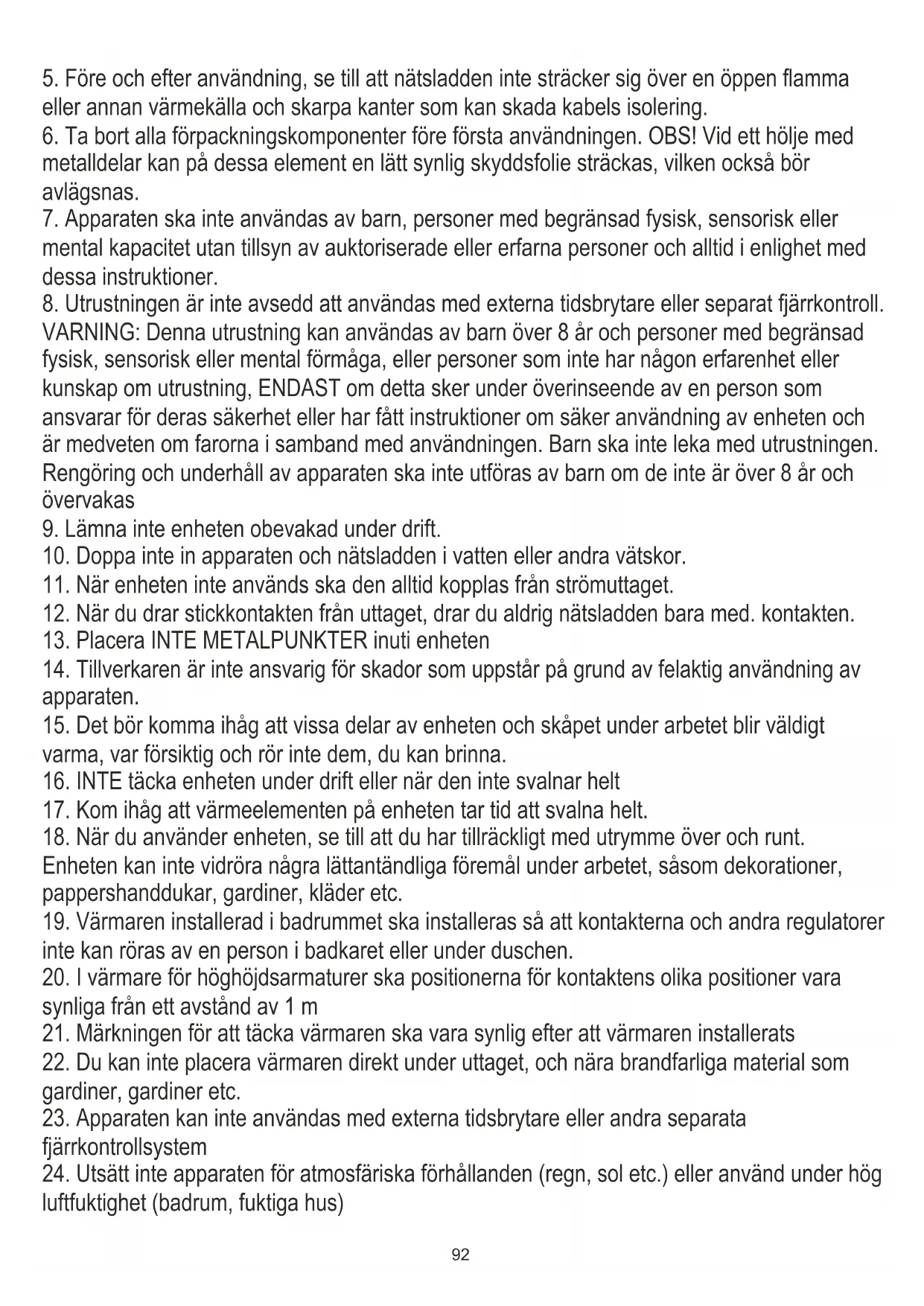 5. Före och efter användning, se till att nätsladden inte sträcker sig över en öppen flamma eller annan värmekälla och skarpa kanter som kan skada kabels isolering.
6. Ta bort alla förpackningskomponenter före första användningen. OBS! Vid ett hölje med metalldelar kan på dessa element en lätt synlig skyddsfolie sträckas, vilken också bör avlägsnas.
7. Apparaten ska inte användas av barn, personer med begränsad fysisk, sensorisk eller mental kapacitet utan tillsyn av auktoriserade eller erfarna personer och alltid i enlighet med dessa instruktioner.
8. Utrustningen är inte avsedd att användas med externa tidsbrytare eller separat fjärrkontroll. VARNING: Denna utrustning kan användas av barn över 8 år och personer med begränsad fysisk, sensorisk eller mental förmåga, eller personer som inte har någon erfarenhet eller kunskap om utrustning, ENDAST om detta sker under överinseende av en person som ansvarar för deras säkerhet eller har fått instruktioner om säker användning av enheten och är medveten om farorna i samband med användningen. Barn ska inte leka med utrustningen. Rengöring och underhåll av apparaten ska inte utföras av barn om de inte är över 8 år och övervakas
9. Lämna inte enheten obevakad under drift.
10. Doppa inte in apparaten och nätsladden i vatten eller andra vätskor.
11. När enheten inte används ska den alltid kopplas från strömuttaget.
12. När du drar stickkontakten från uttaget, drar du aldrig nätsladden bara med. kontakten.
13. Placera INTE METALPUNKTER inuti enheten
14. Tillverkaren är inte ansvarig för skador som uppstår på grund av felaktig användning av apparaten.
15. Det bör komma ihåg att vissa delar av enheten och skåpet under arbetet blir väldigt varma, var försiktig och rör inte dem, du kan brinna.
16. INTE täcka enheten under drift eller när den inte svalnar helt
17. Kom ihåg att värmeelementen på enheten tar tid att svalna helt.
18. När du använder enheten, se till att du har tillräckligt med utrymme över och runt. Enheten kan inte vidröra några lättantändliga föremål under arbetet, såsom dekorationer, pappershanddukar, gardiner, kläder etc.
19. Värmaren installerad i badrummet ska installeras så att kontakterna och andra regulatorer inte kan röras av en person i badkaret eller under duschen.
20. I värmare för höghöjdsarmaturer ska positionerna för kontaktens olika positioner vara synliga från ett avstånd av 1 m
21. Märkningen för att täcka värmaren ska vara synlig efter att värmaren installerats
22. Du kan inte placera värmaren direkt under uttaget, och nära brandfarliga material som gardiner, gardiner etc.
23. Apparaten kan inte användas med externa tidsbrytare eller andra separata fjärrkontrollsystem
24. Utsätt inte apparaten för atmosfäriska förhållanden (regn, sol etc.) eller använd under hög luftfuktighet (badrum, fuktiga hus)

92